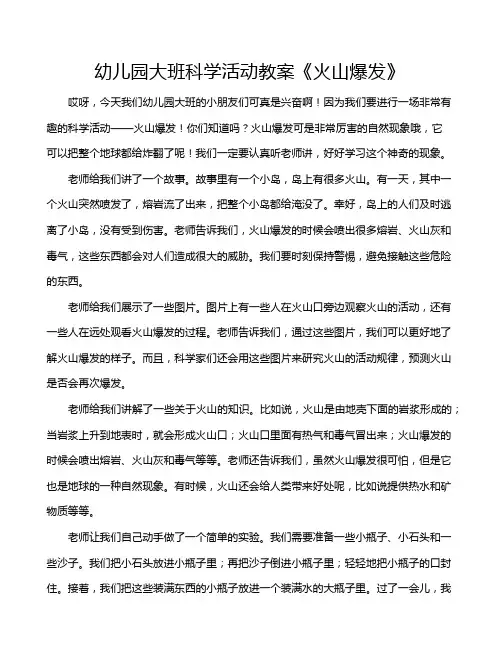 幼儿园大班科学活动教案《火山爆发》

哎呀，今天我们幼儿园大班的小朋友们可真是兴奋啊！因为我们要进行一场非常有趣的科学活动——火山爆发！你们知道吗？火山爆发可是非常厉害的自然现象哦，它可以把整个地球都给炸翻了呢！我们一定要认真听老师讲，好好学习这个神奇的现象。

老师给我们讲了一个故事。故事里有一个小岛，岛上有很多火山。有一天，其中一个火山突然喷发了，熔岩流了出来，把整个小岛都给淹没了。幸好，岛上的人们及时逃离了小岛，没有受到伤害。老师告诉我们，火山爆发的时候会喷出很多熔岩、火山灰和毒气，这些东西都会对人们造成很大的威胁。我们要时刻保持警惕，避免接触这些危险的东西。

老师给我们展示了一些图片。图片上有一些人在火山口旁边观察火山的活动，还有一些人在远处观看火山爆发的过程。老师告诉我们，通过这些图片，我们可以更好地了解火山爆发的样子。而且，科学家们还会用这些图片来研究火山的活动规律，预测火山是否会再次爆发。

老师给我们讲解了一些关于火山的知识。比如说，火山是由地壳下面的岩浆形成的；当岩浆上升到地表时，就会形成火山口；火山口里面有热气和毒气冒出来；火山爆发的时候会喷出熔岩、火山灰和毒气等等。老师还告诉我们，虽然火山爆发很可怕，但是它也是地球的一种自然现象。有时候，火山还会给人类带来好处呢，比如说提供热水和矿物质等等。

老师让我们自己动手做了一个简单的实验。我们需要准备一些小瓶子、小石头和一些沙子。我们把小石头放进小瓶子里；再把沙子倒进小瓶子里；轻轻地把小瓶子的口封住。接着，我们把这些装满东西的小瓶子放进一个装满水的大瓶子里。过了一会儿，我